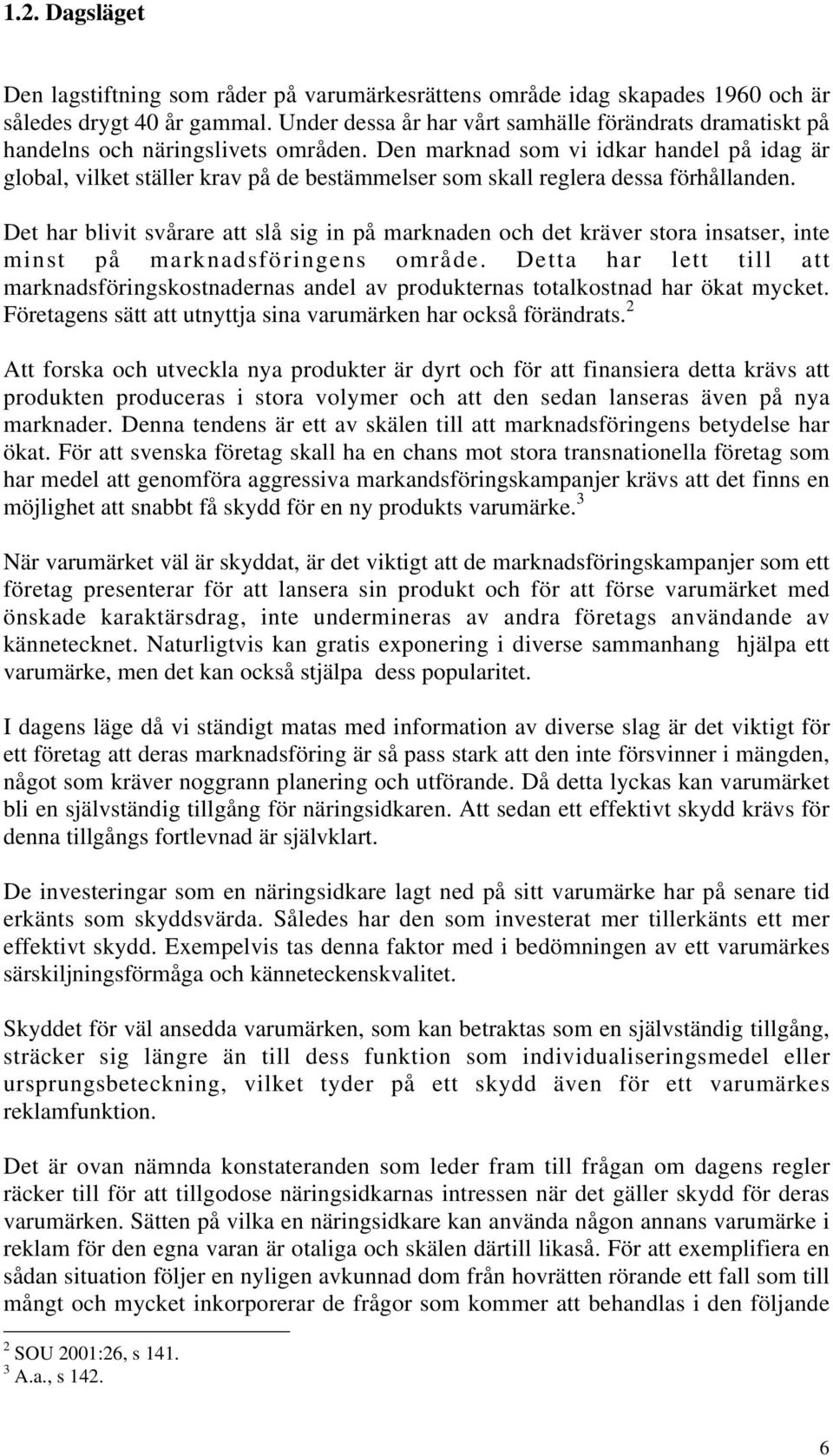 1.2. Dagsläget

Den lagstiftning som råder på varumärkesrättens område idag skapades 1960 och är således drygt 40 år gammal. Under dessa år har vårt samhälle förändrats dramatiskt på handelns och näringslivets områden. Den marknad som vi idkar handel på idag är global, vilket ställer krav på de bestämmelser som skall reglera dessa förhållanden.

Det har blivit svårare att slå sig in på marknaden och det kräver stora insatser, inte minst på marknadsföringens område. Detta har lett till att marknadsföringskostnadernas andel av produkternas totalkostnad har ökat mycket. Företagens sätt att utnyttja sina varumärken har också förändrats.$^2$

Att forska och utveckla nya produkter är dyrt och för att finansiera detta krävs att produkten produceras i stora volymer och att den sedan lanseras även på nya marknader. Denna tendens är ett av skälen till att marknadsföringens betydelse har ökat. För att svenska företag skall ha en chans mot stora transnationella företag som har medel att genomföra aggressiva markandsföringskampanjer krävs att det finns en möjlighet att snabbt få skydd för en ny produkts varumärke.$^3$

När varumärket väl är skyddat, är det viktigt att de marknadsföringskampanjer som ett företag presenterar för att lansera sin produkt och för att förse varumärket med önskade karaktärsdrag, inte undermineras av andra företags användande av kännetecknet. Naturligtvis kan gratis exponering i diverse sammanhang hjälpa ett varumärke, men det kan också stjälpa dess popularitet.

I dagens läge då vi ständigt matas med information av diverse slag är det viktigt för ett företag att deras marknadsföring är så pass stark att den inte försvinner i mängden, något som kräver noggrann planering och utförande. Då detta lyckas kan varumärket bli en självständig tillgång för näringsidkaren. Att sedan ett effektivt skydd krävs för denna tillgångs fortlevnad är självklart.

De investeringar som en näringsidkare lagt ned på sitt varumärke har på senare tid erkänts som skyddsvärda. Således har den som investerat mer tillerkänts ett mer effektivt skydd. Exempelvis tas denna faktor med i bedömningen av ett varumärkes särskiljningsförmåga och känneteckenskvalitet.

Skyddet för väl ansedda varumärken, som kan betraktas som en självständig tillgång, sträcker sig längre än till dess funktion som individualiseringsmedel eller ursprungsbeteckning, vilket tyder på ett skydd även för ett varumärkes reklamfunktion.

Det är ovan nämnda konstateranden som leder fram till frågan om dagens regler räcker till för att tillgodose näringsidkarnas intressen när det gäller skydd för deras varumärken. Sätten på vilka en näringsidkare kan använda någon annans varumärke i reklam för den egna varan är otaliga och skälen därtill likaså. För att exemplifiera en sådan situation följer en nyligen avkunnad dom från hovrätten rörande ett fall som till mångt och mycket inkorporerar de frågor som kommer att behandlas i den följande

$^2$ SOU 2001:26, s 141.
$^3$ A.a., s 142.

6